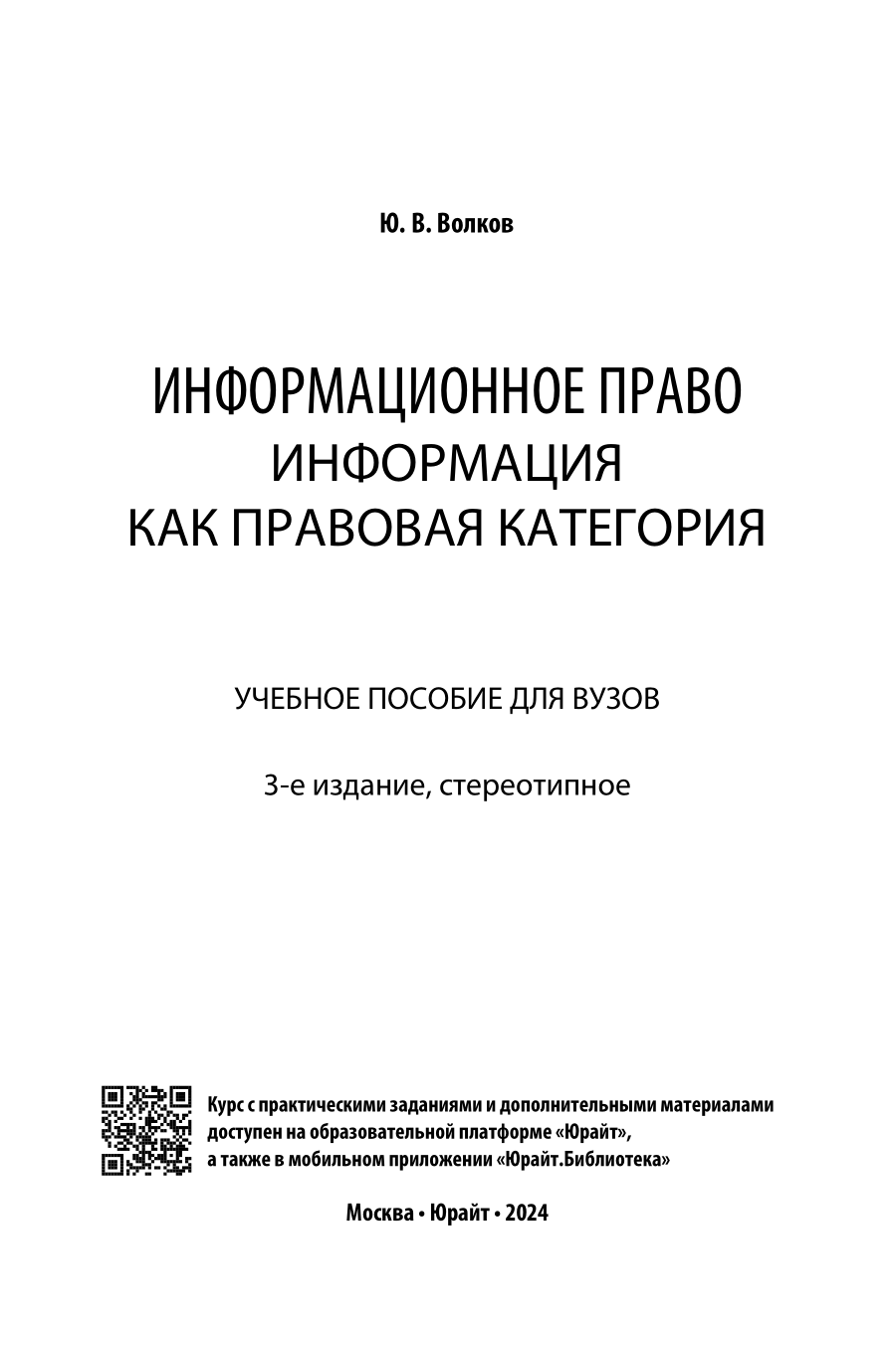 Ю. В. Волков

ИНФОРМАЦИОННОЕ ПРАВО
ИНФОРМАЦИЯ
КАК ПРАВОВАЯ КАТЕГОРИЯ

УЧЕБНОЕ ПОСОБИЕ ДЛЯ ВУЗОВ

3-е издание, стереотипное

Курс с практическими заданиями и дополнительными материалами доступен на образовательной платформе «Юрайт», а также в мобильном приложении «Юрайт.Библиотека»

Москва • Юрайт • 2024